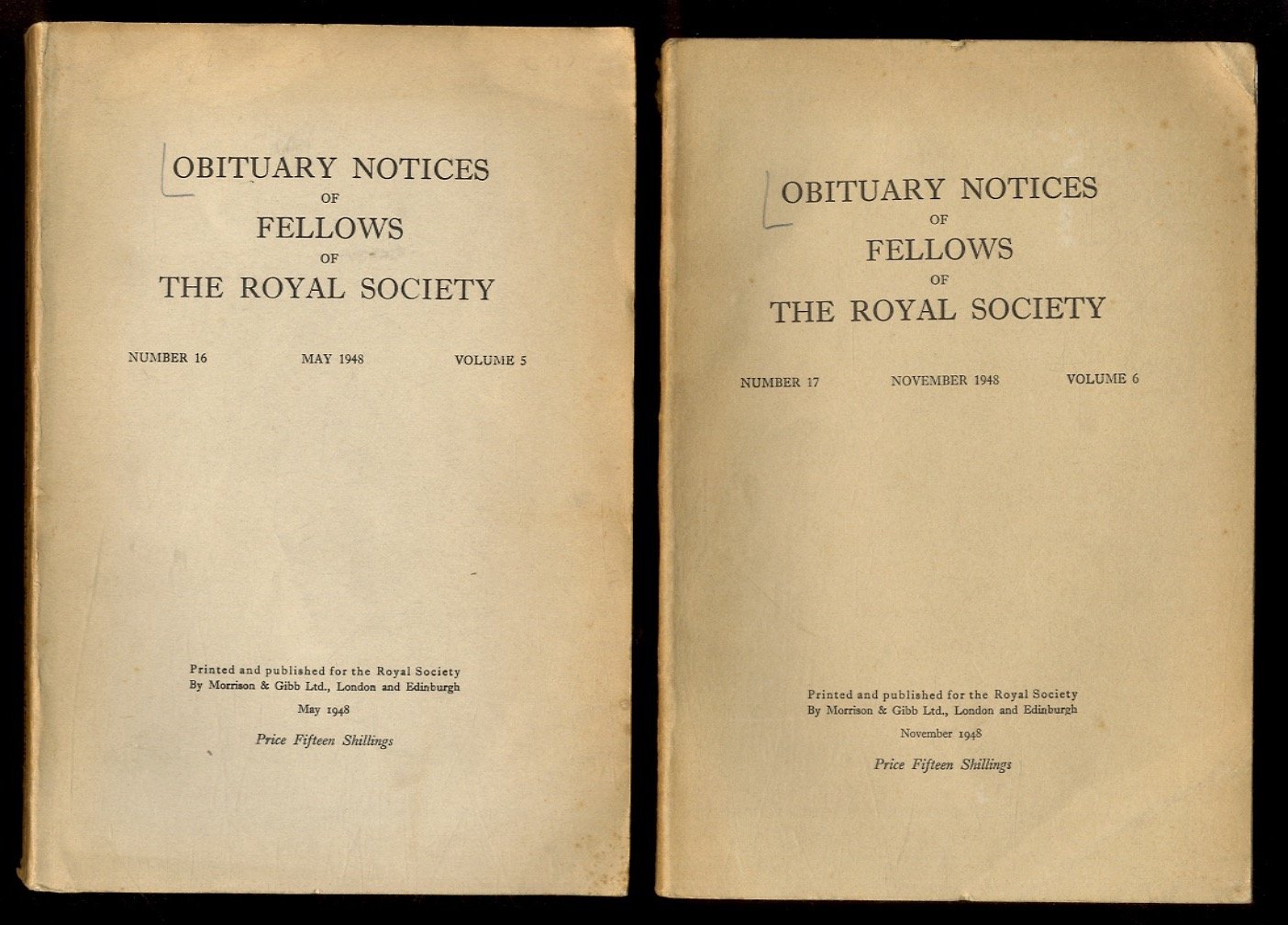 OBITUARY NOTICES
OF
FELLOWS
OF
THE ROYAL SOCIETY

NUMBER 16 MAY 1948 VOLUME 5

Printed and published for the Royal Society
By Morrison & Gibb Ltd., London and Edinburgh
May 1948

Price Fifteen Shillings

OBITUARY NOTICES
OF
FELLOWS
OF
THE ROYAL SOCIETY

NUMBER 17 NOVEMBER 1948 VOLUME 6

Printed and published for the Royal Society
By Morrison & Gibb Ltd., London and Edinburgh
November 1948

Price Fifteen Shillings